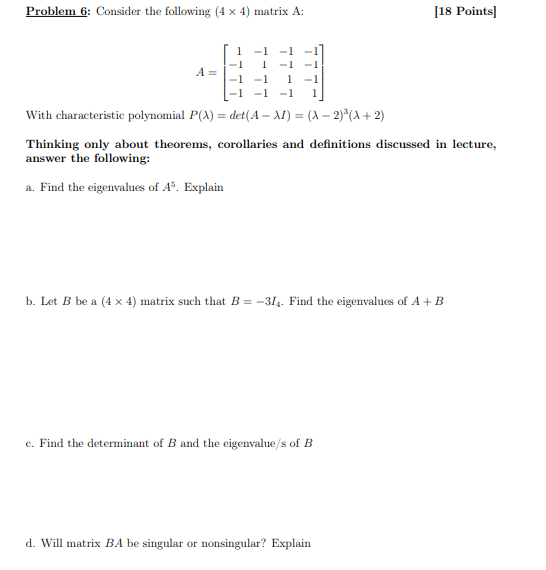 Problem 6: Consider the following $(4 \times 4)$ matrix A: [18 Points]

$A = \begin{bmatrix} 1 & -1 & -1 & -1 \\ -1 & 1 & -1 & -1 \\ -1 & -1 & 1 & -1 \\ -1 & -1 & -1 & 1 \end{bmatrix}$

With characteristic polynomial $P(\lambda) = det(A - \lambda I) = (\lambda - 2)^3(\lambda + 2)$

Thinking only about theorems, corollaries and definitions discussed in lecture, answer the following:

a. Find the eigenvalues of $A^5$. Explain

b. Let $B$ be a $(4 \times 4)$ matrix such that $B = -3I_4$. Find the eigenvalues of $A + B$

c. Find the determinant of $B$ and the eigenvalue/s of $B$

d. Will matrix $BA$ be singular or nonsingular? Explain